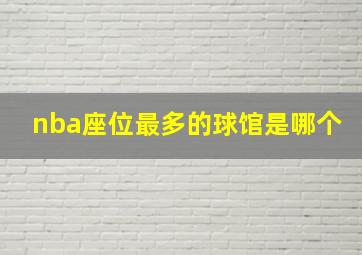 nba座位最多的球馆是哪个